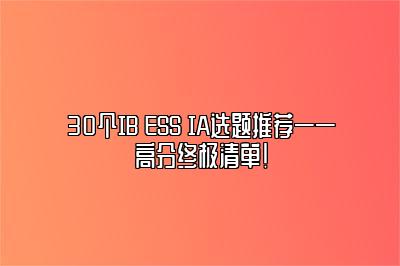 30个IB ESS IA选题推荐——高分终极清单!